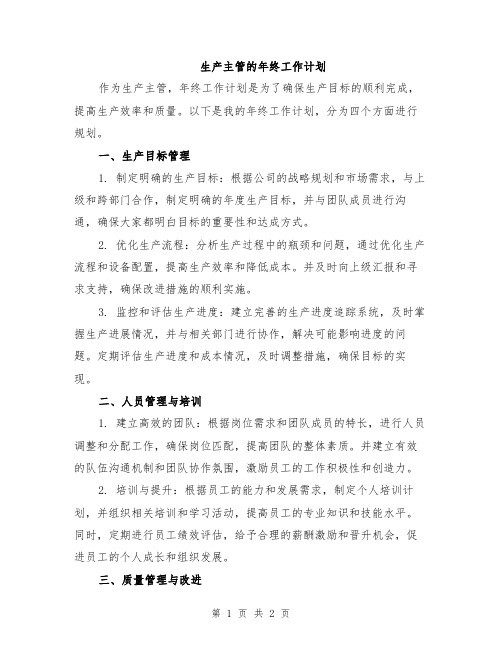 生产主管的年终工作计划

作为生产主管，年终工作计划是为了确保生产目标的顺利完成，提高生产效率和质量。以下是我的年终工作计划，分为四个方面进行规划。

一、生产目标管理

1. 制定明确的生产目标：根据公司的战略规划和市场需求，与上级和跨部门合作，制定明确的年度生产目标，并与团队成员进行沟通，确保大家都明白目标的重要性和达成方式。

2. 优化生产流程：分析生产过程中的瓶颈和问题，通过优化生产流程和设备配置，提高生产效率和降低成本。并及时向上级汇报和寻求支持，确保改进措施的顺利实施。

3. 监控和评估生产进度：建立完善的生产进度追踪系统，及时掌握生产进展情况，并与相关部门进行协作，解决可能影响进度的问题。定期评估生产进度和成本情况，及时调整措施，确保目标的实现。

二、人员管理与培训

1. 建立高效的团队：根据岗位需求和团队成员的特长，进行人员调整和分配工作，确保岗位匹配，提高团队的整体素质。并建立有效的队伍沟通机制和团队协作氛围，激励员工的工作积极性和创造力。

2. 培训与提升：根据员工的能力和发展需求，制定个人培训计划，并组织相关培训和学习活动，提高员工的专业知识和技能水平。同时，定期进行员工绩效评估，给予合理的薪酬激励和晋升机会，促进员工的个人成长和组织发展。

三、质量管理与改进

第 1 页 共 2 页